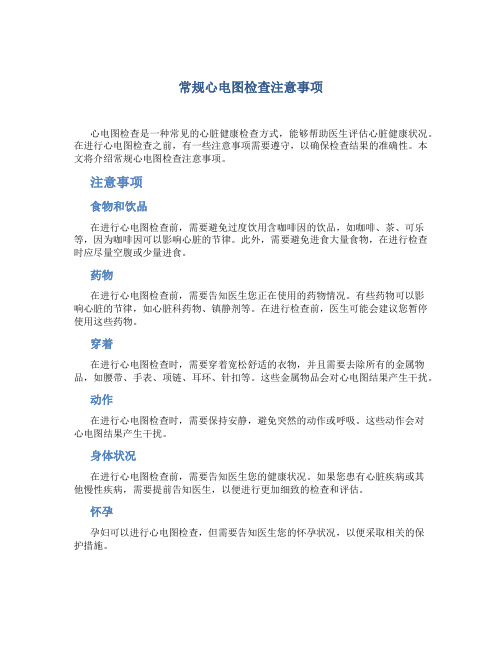 常规心电图检查注意事项

心电图检查是一种常见的心脏健康检查方式，能够帮助医生评估心脏健康状况。在进行心电图检查之前，有一些注意事项需要遵守，以确保检查结果的准确性。本文将介绍常规心电图检查注意事项。

注意事项

食物和饮品

在进行心电图检查前，需要避免过度饮用含咖啡因的饮品，如咖啡、茶、可乐等，因为咖啡因可以影响心脏的节律。此外，需要避免进食大量食物，在进行检查时应尽量空腹或少量进食。

药物

在进行心电图检查前，需要告知医生您正在使用的药物情况。有些药物可以影响心脏的节律，如心脏科药物、镇静剂等。在进行检查前，医生可能会建议您暂停使用这些药物。

穿着

在进行心电图检查时，需要穿着宽松舒适的衣物，并且需要去除所有的金属物品，如腰带、手表、项链、耳环、针扣等。这些金属物品会对心电图结果产生干扰。

动作

在进行心电图检查时，需要保持安静，避免突然的动作或呼吸。这些动作会对心电图结果产生干扰。

身体状况

在进行心电图检查前，需要告知医生您的健康状况。如果您患有心脏疾病或其他慢性疾病，需要提前告知医生，以便进行更加细致的检查和评估。

怀孕

孕妇可以进行心电图检查，但需要告知医生您的怀孕状况，以便采取相关的保护措施。